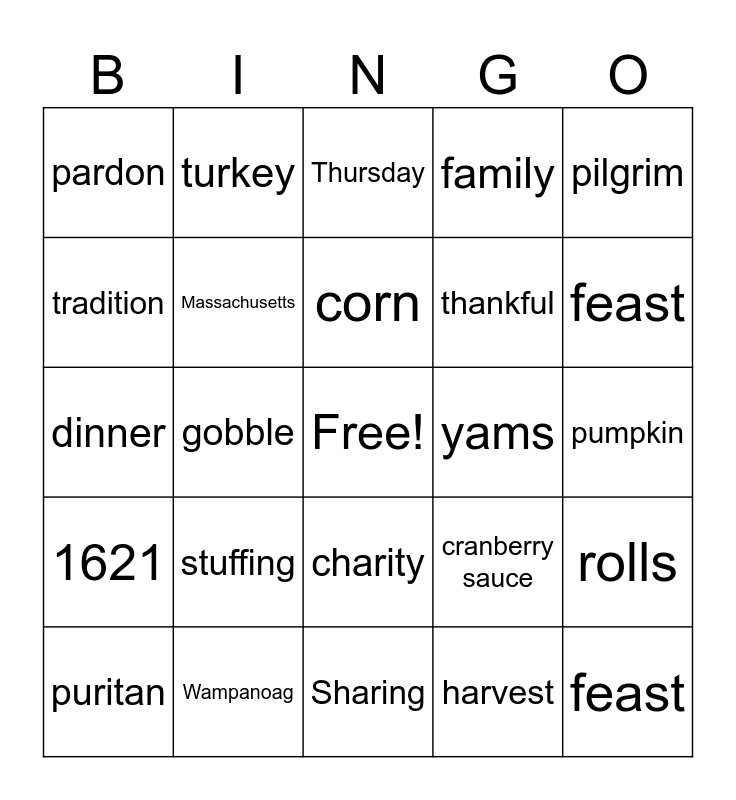 | B | I | N | G | O |
|---|---|---|---|---|
| pardon | turkey | Thursday | family | pilgrim |
| tradition | Massachusetts | corn | thankful | feast |
| dinner | gobble | Free! | yams | pumpkin |
| 1621 | stuffing | charity | cranberry sauce | rolls |
| puritan | Wampanoag | Sharing | harvest | feast |